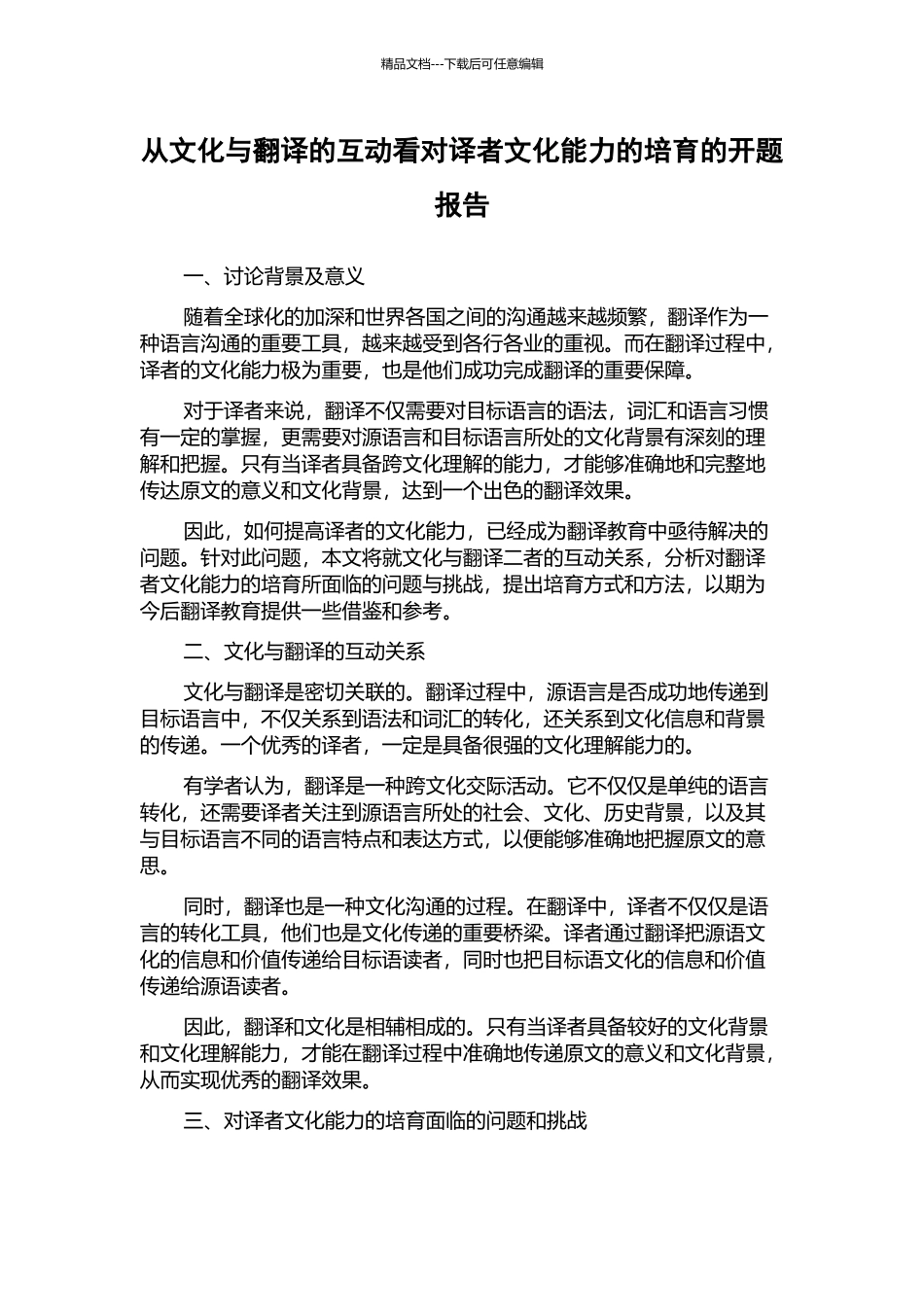 精品文档---下载后可任意编辑

从文化与翻译的互动看对译者文化能力的培育的开题报告

一、讨论背景及意义

随着全球化的加深和世界各国之间的沟通越来越频繁，翻译作为一种语言沟通的重要工具，越来越受到各行各业的重视。而在翻译过程中，译者的文化能力极为重要，也是他们成功完成翻译的重要保障。

对于译者来说，翻译不仅需要对目标语言的语法，词汇和语言习惯有一定的掌握，更需要对源语言和目标语言所处的文化背景有深刻的理解和把握。只有当译者具备跨文化理解的能力，才能够准确地和完整地传达原文的意义和文化背景，达到一个出色的翻译效果。

因此，如何提高译者的文化能力，已经成为翻译教育中亟待解决的问题。针对此问题，本文将就文化与翻译二者的互动关系，分析对翻译者文化能力的培育所面临的问题与挑战，提出培育方式和方法，以期为今后翻译教育提供一些借鉴和参考。

二、文化与翻译的互动关系

文化与翻译是密切关联的。翻译过程中，源语言是否成功地传递到目标语言中，不仅关系到语法和词汇的转化，还关系到文化信息和背景的传递。一个优秀的译者，一定是具备很强的文化理解能力的。

有学者认为，翻译是一种跨文化交际活动。它不仅仅是单纯的语言转化，还需要译者关注到源语言所处的社会、文化、历史背景，以及其与目标语言不同的语言特点和表达方式，以便能够准确地把握原文的意思。

同时，翻译也是一种文化沟通的过程。在翻译中，译者不仅仅是语言的转化工具，他们也是文化传递的重要桥梁。译者通过翻译把源语文化的信息和价值传递给目标语读者，同时也把目标语文化的信息和价值传递给源语读者。

因此，翻译和文化是相辅相成的。只有当译者具备较好的文化背景和文化理解能力，才能在翻译过程中准确地传递原文的意义和文化背景，从而实现优秀的翻译效果。

三、对译者文化能力的培育面临的问题和挑战